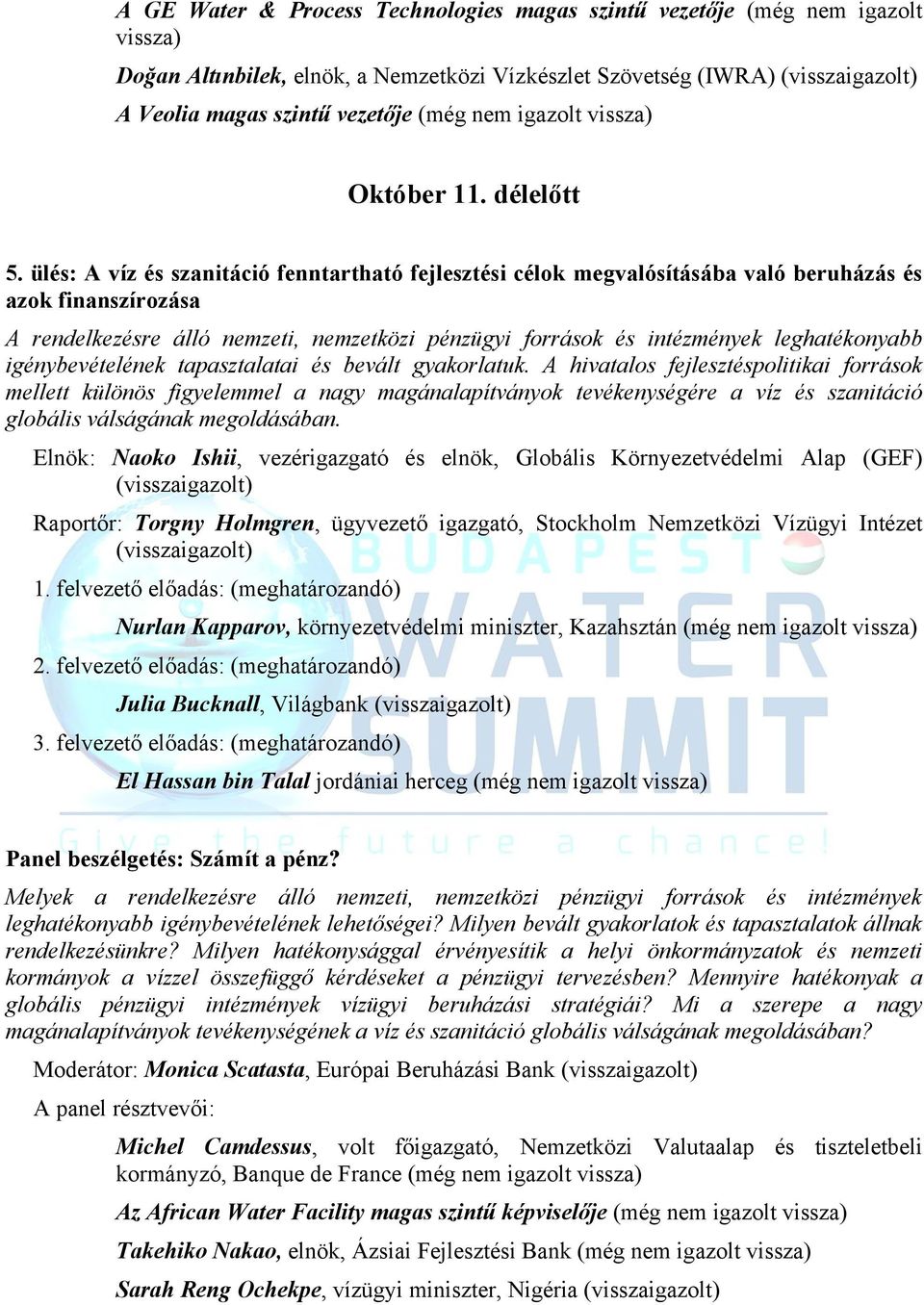 A GE Water & Process Technologies magas szintű vezetője (még nem igazolt vissza)

Doğan Altınbilek, elnök, a Nemzetközi Vízkészlet Szövetség (IWRA) (visszaigazolt)

A Veolia magas szintű vezetője (még nem igazolt vissza)

Október 11. délelőtt

5. ülés: A víz és szanitáció fenntartható fejlesztési célok megvalósításába való beruházás és azok finanszírozása

A rendelkezésre álló nemzeti, nemzetközi pénzügyi források és intézmények leghatékonyabb igénybevételének tapasztalatai és bevált gyakorlatuk. A hivatalos fejlesztéspolitikai források mellett különös figyelemmel a nagy magánalapítványok tevékenységére a víz és szanitáció globális válságának megoldásában.

Elnök: Naoko Ishii, vezérigazgató és elnök, Globális Környezetvédelmi Alap (GEF) (visszaigazolt)

Raportőr: Torgny Holmgren, ügyvezető igazgató, Stockholm Nemzetközi Vízügyi Intézet (visszaigazolt)

1. felvezető előadás: (meghatározandó)

Nurlan Kapparov, környezetvédelmi miniszter, Kazahsztán (még nem igazolt vissza)

2. felvezető előadás: (meghatározandó)

Julia Bucknall, Világbank (visszaigazolt)

3. felvezető előadás: (meghatározandó)

El Hassan bin Talal jordániai herceg (még nem igazolt vissza)

BUDAPEST WATER SUMMIT
Give the future a chance!

Panel beszélgetés: Számít a pénz?

Melyek a rendelkezésre álló nemzeti, nemzetközi pénzügyi források és intézmények leghatékonyabb igénybevételének lehetőségei? Milyen bevált gyakorlatok és tapasztalatok állnak rendelkezésünkre? Milyen hatékonysággal érvényesítik a helyi önkormányzatok és nemzeti kormányok a vízzel összefüggő kérdéseket a pénzügyi tervezésben? Mennyire hatékonyak a globális pénzügyi intézmények vízügyi beruházási stratégiái? Mi a szerepe a nagy magánalapítványok tevékenységének a víz és szanitáció globális válságának megoldásában?

Moderátor: Monica Scatasta, Európai Beruházási Bank (visszaigazolt)

A panel résztvevői:

Michel Camdessus, volt főigazgató, Nemzetközi Valutaalap és tiszteletbeli kormányzó, Banque de France (még nem igazolt vissza)

Az African Water Facility magas szintű képviselője (még nem igazolt vissza)

Takehiko Nakao, elnök, Ázsiai Fejlesztési Bank (még nem igazolt vissza)

Sarah Reng Ochekpe, vízügyi miniszter, Nigéria (visszaigazolt)